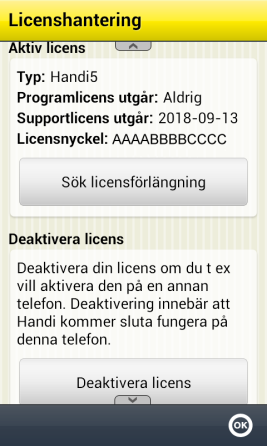 Licenshantering

Aktiv licens

Typ: Handi5
Programlicens utgår: Aldrig
Supportlicens utgår: 2018-09-13
Licensnyckel: AAAABBBBCCCC

Sök licensförlängning

Deaktivera licens

Deaktivera din licens om du t ex vill aktivera den på en annan telefon. Deaktivering innebär att Handi kommer sluta fungera på denna telefon.

Deaktivera licens

OK